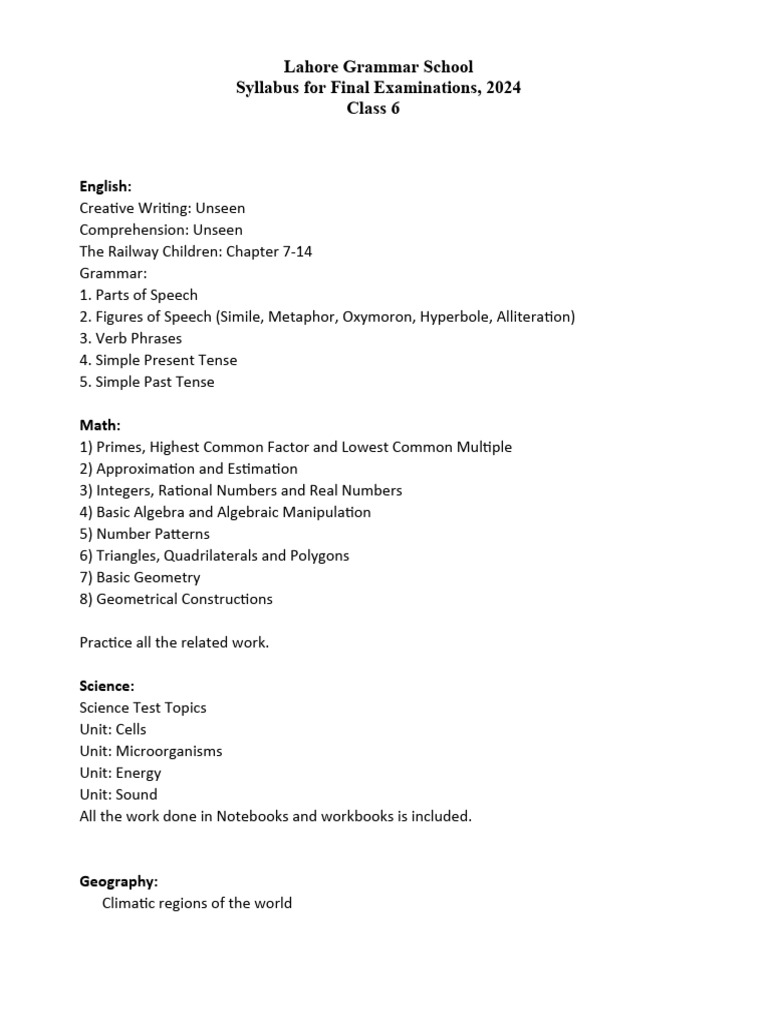 Lahore Grammar School
Syllabus for Final Examinations, 2024
Class 6

English:
Creative Writing: Unseen
Comprehension: Unseen
The Railway Children: Chapter 7-14
Grammar:
1. Parts of Speech
2. Figures of Speech (Simile, Metaphor, Oxymoron, Hyperbole, Alliteration)
3. Verb Phrases
4. Simple Present Tense
5. Simple Past Tense

Math:
1) Primes, Highest Common Factor and Lowest Common Multiple
2) Approximation and Estimation
3) Integers, Rational Numbers and Real Numbers
4) Basic Algebra and Algebraic Manipulation
5) Number Patterns
6) Triangles, Quadrilaterals and Polygons
7) Basic Geometry
8) Geometrical Constructions

Practice all the related work.

Science:
Science Test Topics
Unit: Cells
Unit: Microorganisms
Unit: Energy
Unit: Sound
All the work done in Notebooks and workbooks is included.

Geography:
Climatic regions of the world